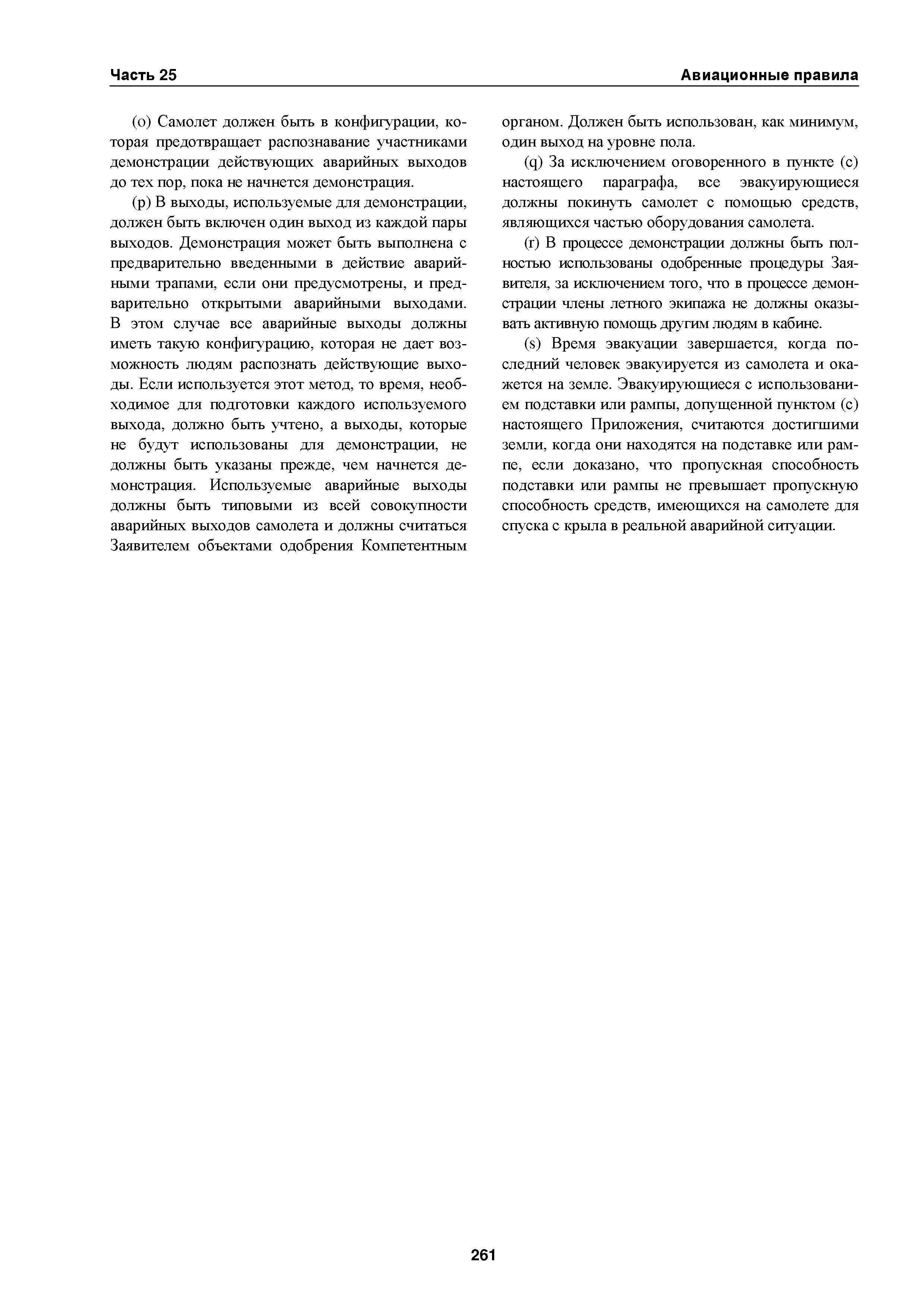 Часть 25

Авиационные правила

(o) Самолет должен быть в конфигурации, которая предотвращает распознавание участниками демонстрации действующих аварийных выходов до тех пор, пока не начнется демонстрация.

(p) В выходы, используемые для демонстрации, должен быть включен один выход из каждой пары выходов. Демонстрация может быть выполнена с предварительно введенными в действие аварийными трапами, если они предусмотрены, и предварительно открытыми аварийными выходами. В этом случае все аварийные выходы должны иметь такую конфигурацию, которая не дает возможность людям распознать действующие выходы. Если используется этот метод, то время, необходимое для подготовки каждого используемого выхода, должно быть учтено, а выходы, которые не будут использованы для демонстрации, не должны быть указаны прежде, чем начнется демонстрация. Используемые аварийные выходы должны быть типовыми из всей совокупности аварийных выходов самолета и должны считаться Заявителем объектами одобрения Компетентным органом. Должен быть использован, как минимум, один выход на уровне пола.

(q) За исключением оговоренного в пункте (c) настоящего параграфа, все эвакуирующиеся должны покинуть самолет с помощью средств, являющихся частью оборудования самолета.

(r) В процессе демонстрации должны быть полностью использованы одобренные процедуры Заявителя, за исключением того, что в процессе демонстрации члены летного экипажа не должны оказывать активную помощь другим людям в кабине.

(s) Время эвакуации завершается, когда последний человек эвакуируется из самолета и окажется на земле. Эвакуирующиеся с использованием подставки или рампы, допущенной пунктом (c) настоящего Приложения, считаются достигшими земли, когда они находятся на подставке или рампе, если доказано, что пропускная способность подставки или рампы не превышает пропускную способность средств, имеющихся на самолете для спуска с крыла в реальной аварийной ситуации.

261